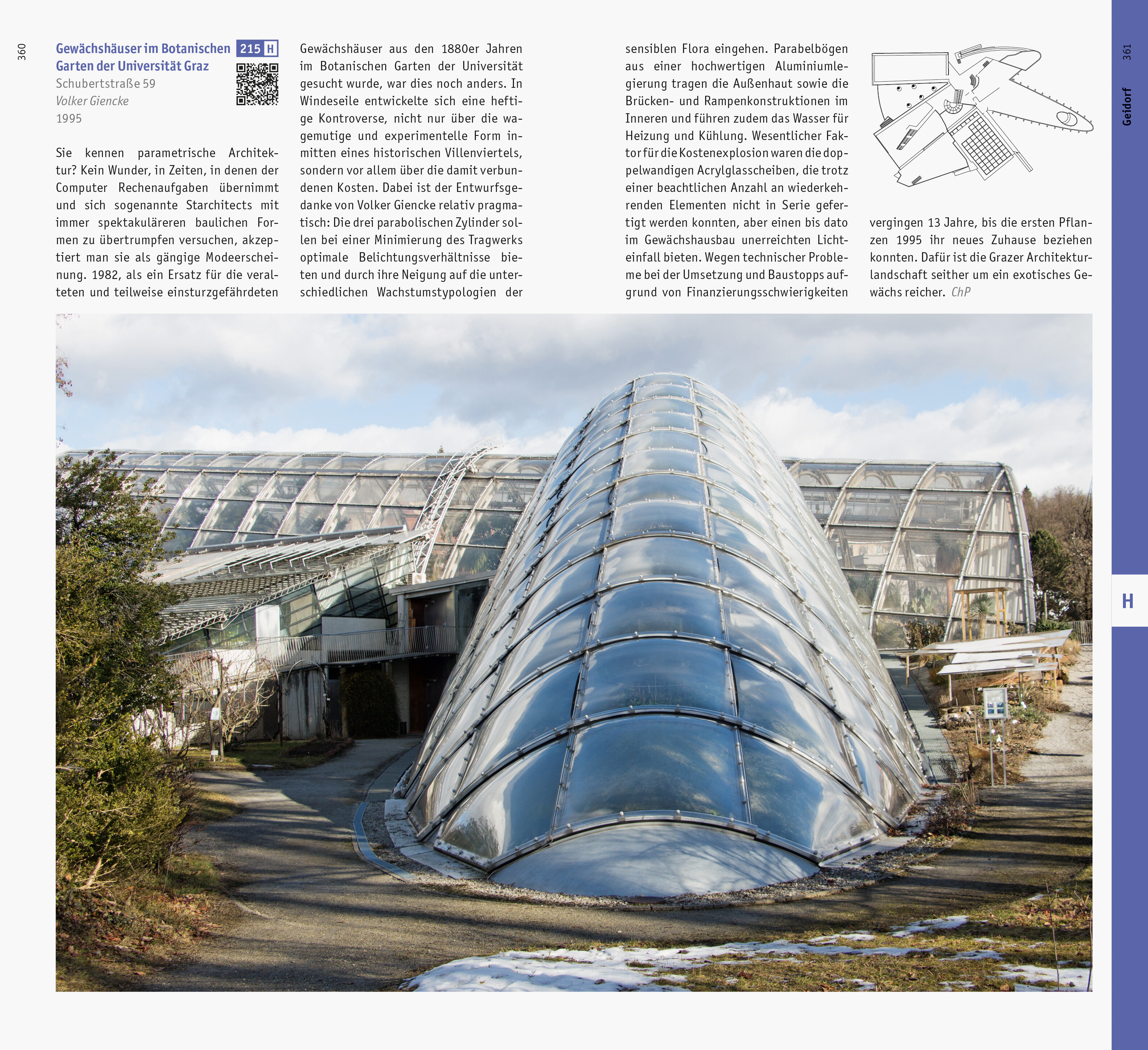 360

Gewächshäuser im Botanischen Garten der Universität Graz 215 H
Schubertstraße 59
Volker Giencke
1995

Sie kennen parametrische Architektur? Kein Wunder, in Zeiten, in denen der Computer Rechenaufgaben übernimmt und sich sogenannte Starchitects mit immer spektakuläreren baulichen Formen zu übertrumpfen versuchen, akzeptiert man sie als gängige Modeerscheinung. 1982, als ein Ersatz für die veralteten und teilweise einsturzgefährdeten Gewächshäuser aus den 1880er Jahren im Botanischen Garten der Universität gesucht wurde, war dies noch anders. In Windeseile entwickelte sich eine heftige Kontroverse, nicht nur über die wagemutige und experimentelle Form inmitten eines historischen Villenviertels, sondern vor allem über die damit verbundenen Kosten. Dabei ist der Entwurfsgedanke von Volker Giencke relativ pragmatisch: Die drei parabolischen Zylinder sollen bei einer Minimierung des Tragwerks optimale Belichtungsverhältnisse bieten und durch ihre Neigung auf die unterschiedlichen Wachstumstypologien der sensiblen Flora eingehen. Parabelbögen aus einer hochwertigen Aluminiumlegierung tragen die Außenhaut sowie die Brücken- und Rampenkonstruktionen im Inneren und führen zudem das Wasser für Heizung und Kühlung. Wesentlicher Faktor für die Kostenexplosion waren die doppelwandigen Acrylglasscheiben, die trotz einer beachtlichen Anzahl an wiederkehrenden Elementen nicht in Serie gefertigt werden konnten, aber einen bis dato im Gewächshausbau unerreichten Lichteinfall bieten. Wegen technischer Probleme bei der Umsetzung und Baustopps aufgrund von Finanzierungsschwierigkeiten vergingen 13 Jahre, bis die ersten Pflanzen 1995 ihr neues Zuhause beziehen konnten. Dafür ist die Grazer Architekturlandschaft seither um ein exotisches Gewächs reicher. ChP

361
Geidorf
H